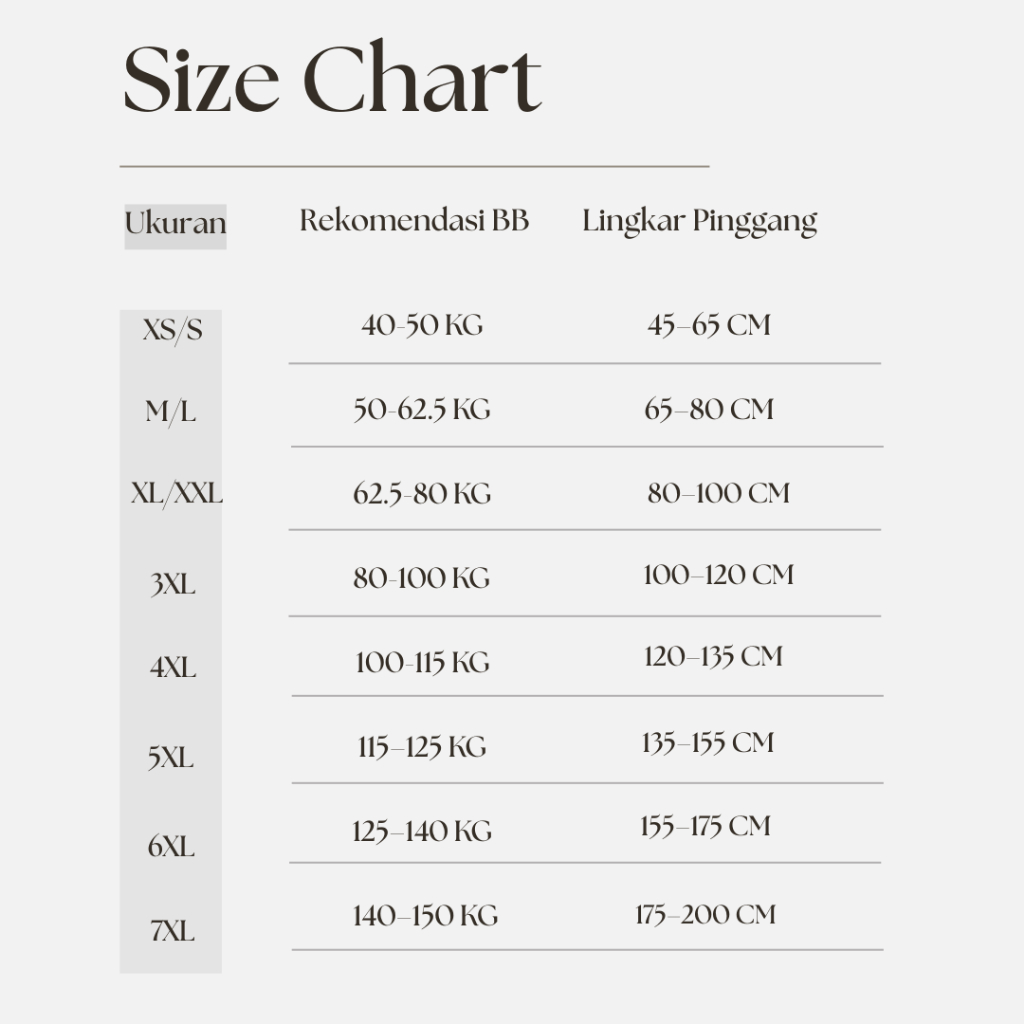 Size Chart

| Ukuran | Rekomendasi BB | Lingkar Pinggang |
|---|---|---|
| XS/S | 40-50 KG | 45–65 CM |
| M/L | 50-62.5 KG | 65–80 CM |
| XL/XXL | 62.5-80 KG | 80–100 CM |
| 3XL | 80-100 KG | 100–120 CM |
| 4XL | 100-115 KG | 120–135 CM |
| 5XL | 115–125 KG | 135–155 CM |
| 6XL | 125–140 KG | 155–175 CM |
| 7XL | 140–150 KG | 175–200 CM |